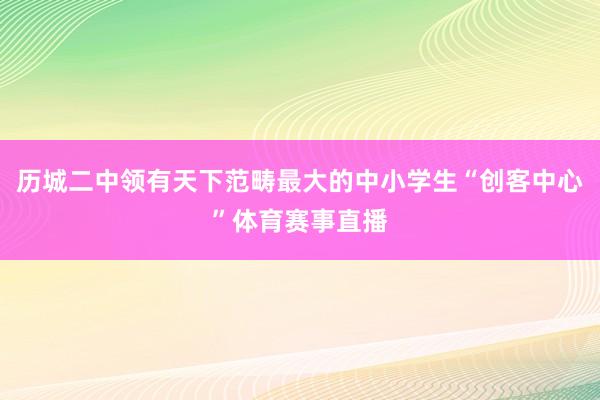 历城二中领有天下范畴最大的中小学生“创客中心”体育赛事直播